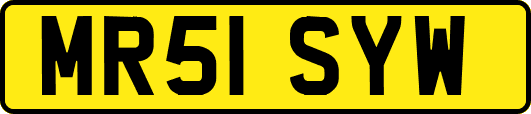 MR51 SYW